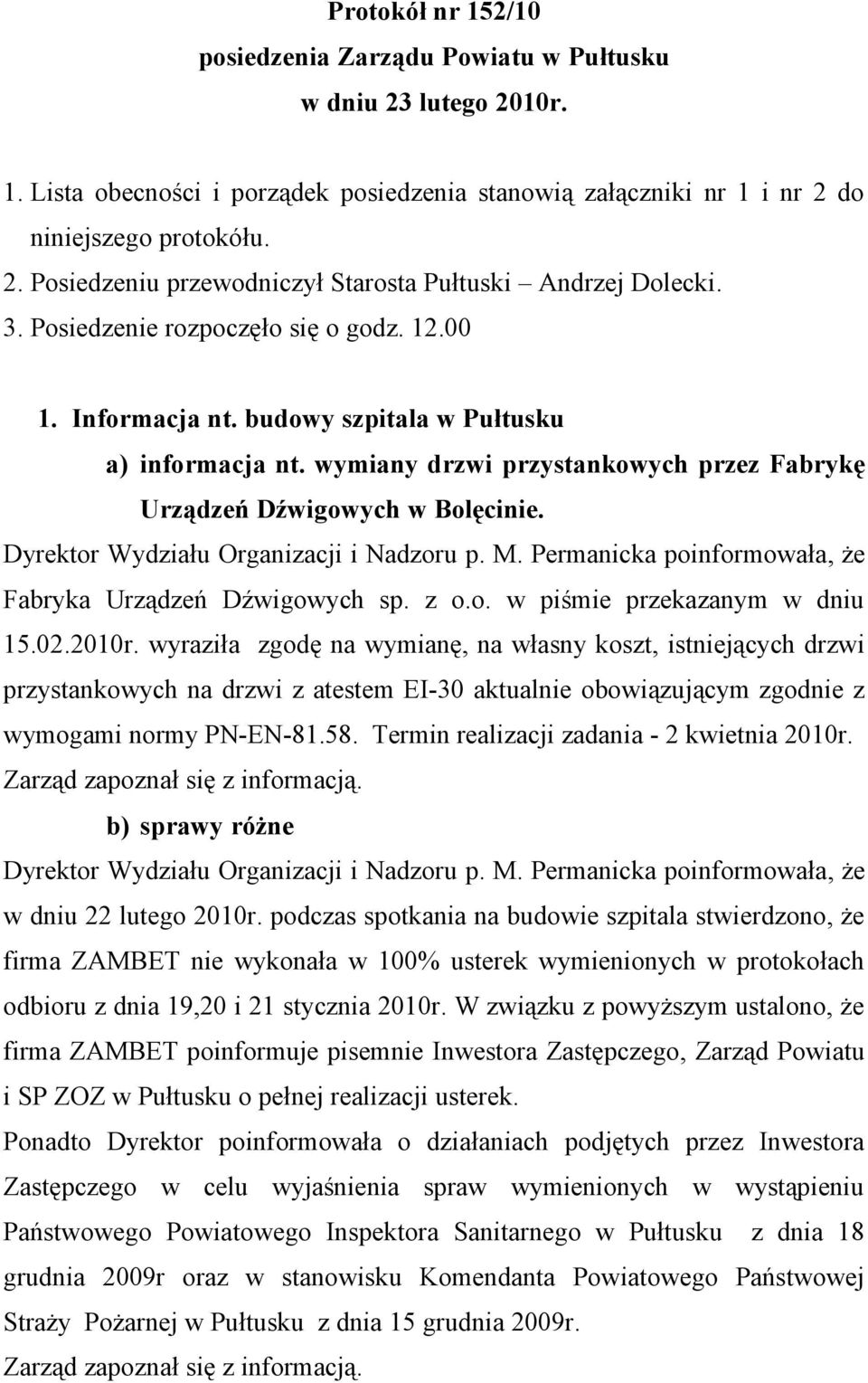 Protokół nr 152/10
posiedzenia Zarządu Powiatu w Pułtusku
w dniu 23 lutego 2010r.

1. Lista obecności i porządek posiedzenia stanowią załączniki nr 1 i nr 2 do niniejszego protokółu.
2. Posiedzeniu przewodniczył Starosta Pułtuski – Andrzej Dolecki.
3. Posiedzenie rozpoczęło się o godz. 12.00

1. Informacja nt. budowy szpitala w Pułtusku
a) informacja nt. wymiany drzwi przystankowych przez Fabrykę Urządzeń Dźwigowych w Bolęcinie.

Dyrektor Wydziału Organizacji i Nadzoru p. M. Permanicka poinformowała, że Fabryka Urządzeń Dźwigowych sp. z o.o. w piśmie przekazanym w dniu 15.02.2010r. wyraziła zgodę na wymianę, na własny koszt, istniejących drzwi przystankowych na drzwi z atestem EI-30 aktualnie obowiązującym zgodnie z wymogami normy PN-EN-81.58. Termin realizacji zadania - 2 kwietnia 2010r.
Zarząd zapoznał się z informacją.

b) sprawy różne

Dyrektor Wydziału Organizacji i Nadzoru p. M. Permanicka poinformowała, że w dniu 22 lutego 2010r. podczas spotkania na budowie szpitala stwierdzono, że firma ZAMBET nie wykonała w 100% usterek wymienionych w protokołach odbioru z dnia 19,20 i 21 stycznia 2010r. W związku z powyższym ustalono, że firma ZAMBET poinformuje pisemnie Inwestora Zastępczego, Zarząd Powiatu i SP ZOZ w Pułtusku o pełnej realizacji usterek.
Ponadto Dyrektor poinformowała o działaniach podjętych przez Inwestora Zastępczego w celu wyjaśnienia spraw wymienionych w wystąpieniu Państwowego Powiatowego Inspektora Sanitarnego w Pułtusku z dnia 18 grudnia 2009r oraz w stanowisku Komendanta Powiatowego Państwowej Straży Pożarnej w Pułtusku z dnia 15 grudnia 2009r.
Zarząd zapoznał się z informacją.